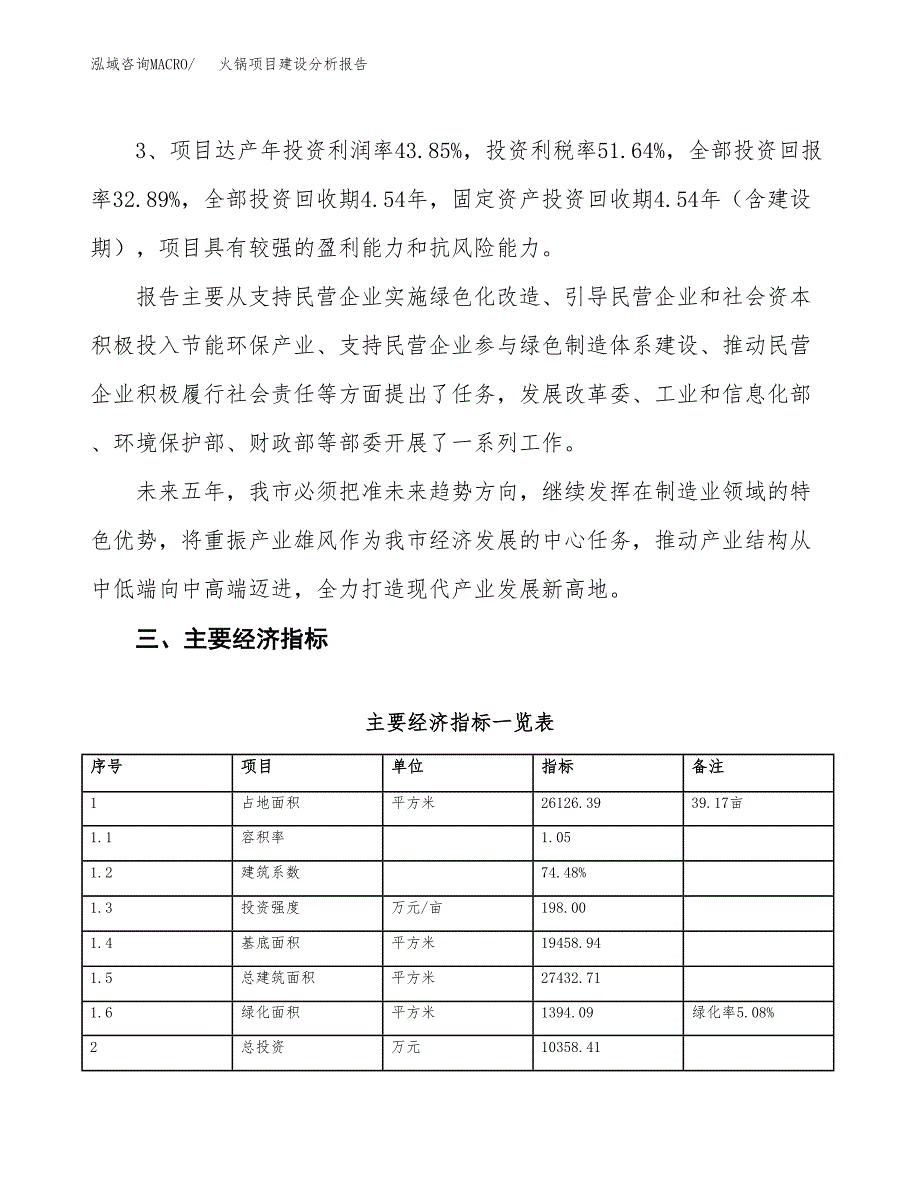 泓域咨询MACRO/　火锅项目建设分析报告

3、项目达产年投资利润率43.85%，投资利税率51.64%，全部投资回报率32.89%，全部投资回收期4.54年，固定资产投资回收期4.54年（含建设期），项目具有较强的盈利能力和抗风险能力。

报告主要从支持民营企业实施绿色化改造、引导民营企业和社会资本积极投入节能环保产业、支持民营企业参与绿色制造体系建设、推动民营企业积极履行社会责任等方面提出了任务，发展改革委、工业和信息化部、环境保护部、财政部等部委开展了一系列工作。

未来五年，我市必须把准未来趋势方向，继续发挥在制造业领域的特色优势，将重振产业雄风作为我市经济发展的中心任务，推动产业结构从中低端向中高端迈进，全力打造现代产业发展新高地。

三、主要经济指标

主要经济指标一览表

| 序号 | 项目 | 单位 | 指标 | 备注 |
|---|---|---|---|---|
| 1 | 占地面积 | 平方米 | 26126.39 | 39.17亩 |
| 1.1 | 容积率 |  | 1.05 |  |
| 1.2 | 建筑系数 |  | 74.48% |  |
| 1.3 | 投资强度 | 万元/亩 | 198.00 |  |
| 1.4 | 基底面积 | 平方米 | 19458.94 |  |
| 1.5 | 总建筑面积 | 平方米 | 27432.71 |  |
| 1.6 | 绿化面积 | 平方米 | 1394.09 | 绿化率5.08% |
| 2 | 总投资 | 万元 | 10358.41 |  |